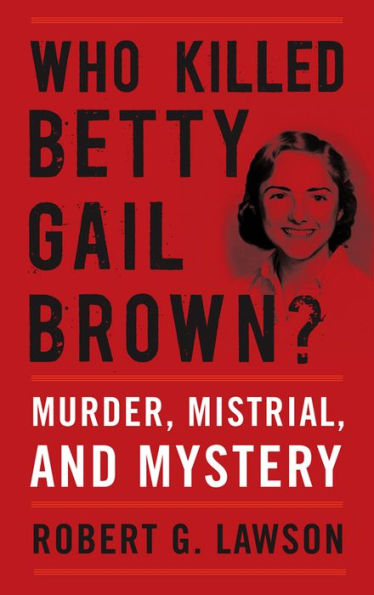 WHO KILLED BETTY GAIL BROWN?

MURDER, MISTRIAL, AND MYSTERY

ROBERT G. LAWSON